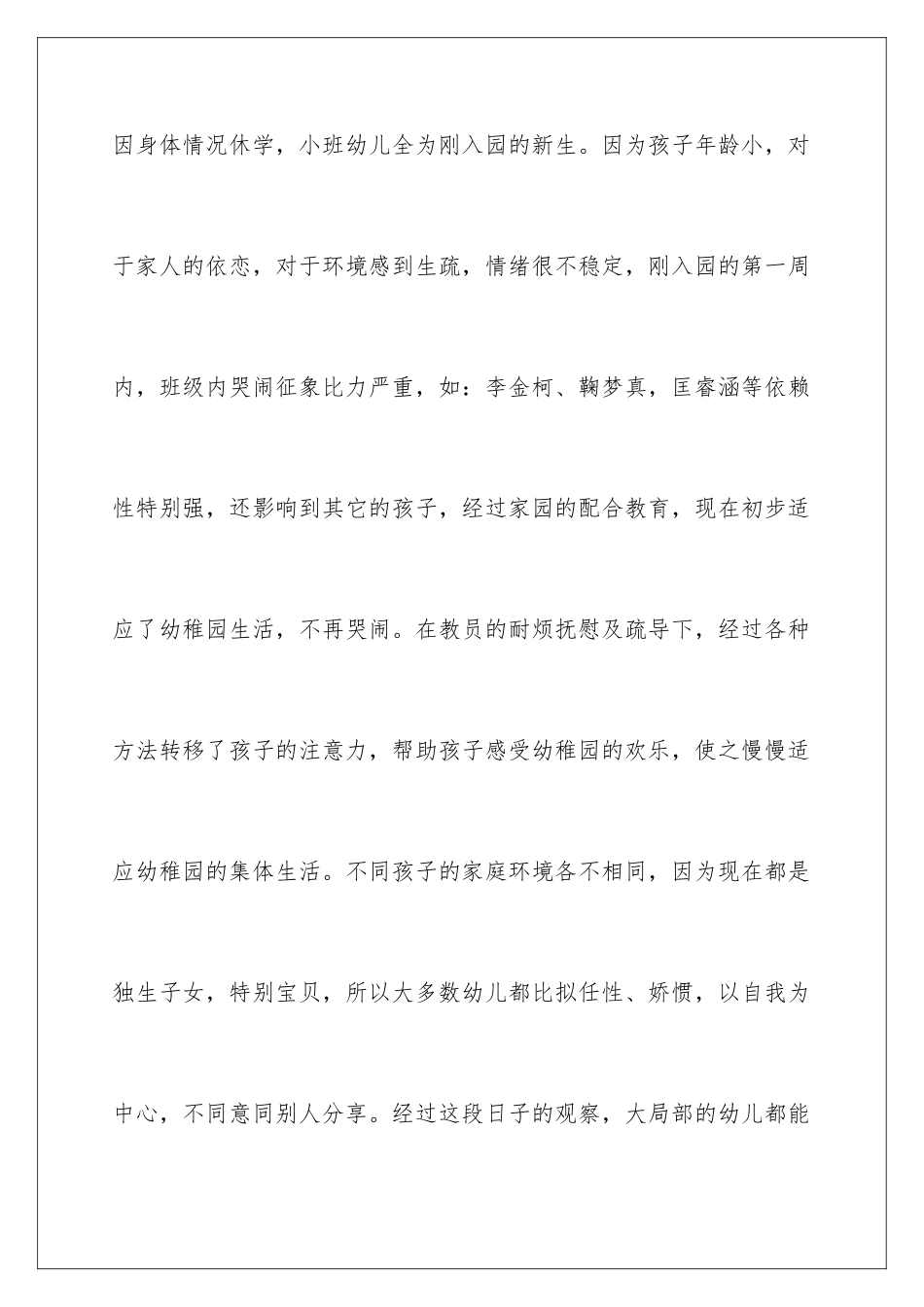 因身体情况休学，小班幼儿全为刚入园的新生。因为孩子年龄小，对于家人的依恋，对于环境感到生疏，情绪很不稳定，刚入园的第一周内，班级内哭闹征象比力严重，如：李金柯、鞠梦真，匡睿涵等依赖性特别强，还影响到其它的孩子，经过家园的配合教育，现在初步适应了幼稚园生活，不再哭闹。在教员的耐烦抚慰及疏导下，经过各种方法转移了孩子的注意力，帮助孩子感受幼稚园的欢乐，使之慢慢适应幼稚园的集体生活。不同孩子的家庭环境各不相同，因为现在都是独生子女，特别宝贝，所以大多数幼儿都比拟任性、娇惯，以自我为中心，不同意同别人分享。经过这段日子的观察，大局部的幼儿都能